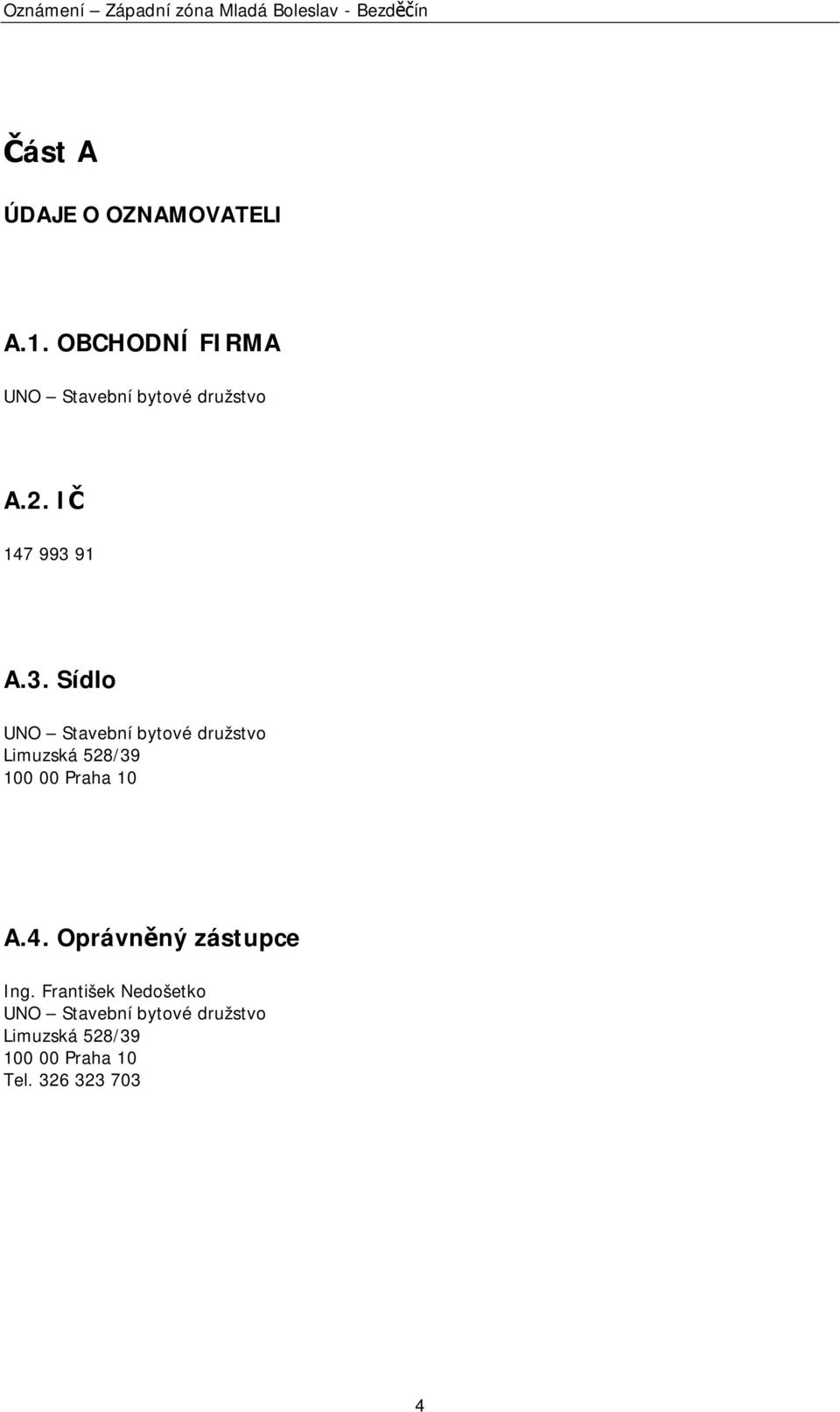 Oznámení – Západní zóna Mladá Boleslav - Bezděčín

Část A

ÚDAJE O OZNAMOVATELI

A.1. OBCHODNÍ FIRMA

UNO – Stavební bytové družstvo

A.2. IČ

147 993 91

A.3. Sídlo

UNO – Stavební bytové družstvo
Limuzská 528/39
100 00 Praha 10

A.4. Oprávněný zástupce

Ing. František Nedošetko
UNO – Stavební bytové družstvo
Limuzská 528/39
100 00 Praha 10
Tel. 326 323 703

4